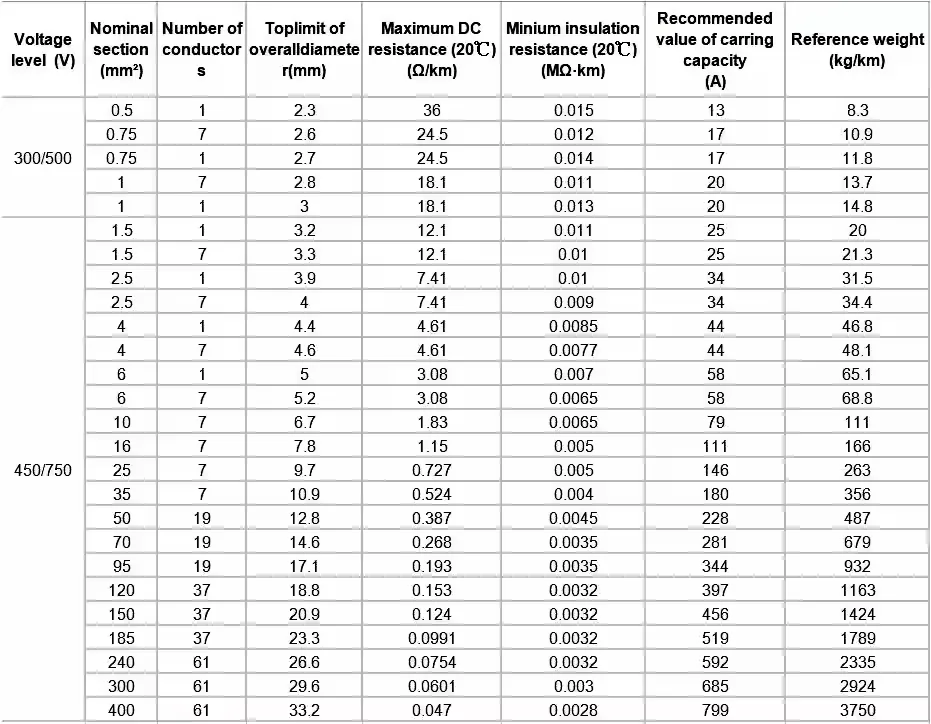 | Voltage level (V) | Nominal section (mm²) | Number of conductors | Toplimit of overalldiameter(mm) | Maximum DC resistance (20℃) (Ω/km) | Minium insulation resistance (20℃) (MΩ·km) | Recommended value of carring capacity (A) | Reference weight (kg/km) |
|---|---|---|---|---|---|---|---|
| 300/500 | 0.5 | 1 | 2.3 | 36 | 0.015 | 13 | 8.3 |
| | 0.75 | 7 | 2.6 | 24.5 | 0.012 | 17 | 10.9 |
| | 0.75 | 1 | 2.7 | 24.5 | 0.014 | 17 | 11.8 |
| | 1 | 7 | 2.8 | 18.1 | 0.011 | 20 | 13.7 |
| | 1 | 1 | 3 | 18.1 | 0.013 | 20 | 14.8 |
| 450/750 | 1.5 | 1 | 3.2 | 12.1 | 0.011 | 25 | 20 |
| | 1.5 | 7 | 3.3 | 12.1 | 0.01 | 25 | 21.3 |
| | 2.5 | 1 | 3.9 | 7.41 | 0.01 | 34 | 31.5 |
| | 2.5 | 7 | 4 | 7.41 | 0.009 | 34 | 34.4 |
| | 4 | 1 | 4.4 | 4.61 | 0.0085 | 44 | 46.8 |
| | 4 | 7 | 4.6 | 4.61 | 0.0077 | 44 | 48.1 |
| | 6 | 1 | 5 | 3.08 | 0.007 | 58 | 65.1 |
| | 6 | 7 | 5.2 | 3.08 | 0.0065 | 58 | 68.8 |
| | 10 | 7 | 6.7 | 1.83 | 0.0065 | 79 | 111 |
| | 16 | 7 | 7.8 | 1.15 | 0.005 | 111 | 166 |
| | 25 | 7 | 9.7 | 0.727 | 0.005 | 146 | 263 |
| | 35 | 7 | 10.9 | 0.524 | 0.004 | 180 | 356 |
| | 50 | 19 | 12.8 | 0.387 | 0.0045 | 228 | 487 |
| | 70 | 19 | 14.6 | 0.268 | 0.0035 | 281 | 679 |
| | 95 | 19 | 17.1 | 0.193 | 0.0035 | 344 | 932 |
| | 120 | 37 | 18.8 | 0.153 | 0.0032 | 397 | 1163 |
| | 150 | 37 | 20.9 | 0.124 | 0.0032 | 456 | 1424 |
| | 185 | 37 | 23.3 | 0.0991 | 0.0032 | 519 | 1789 |
| | 240 | 61 | 26.6 | 0.0754 | 0.0032 | 592 | 2335 |
| | 300 | 61 | 29.6 | 0.0601 | 0.003 | 685 | 2924 |
| | 400 | 61 | 33.2 | 0.047 | 0.0028 | 799 | 3750 |